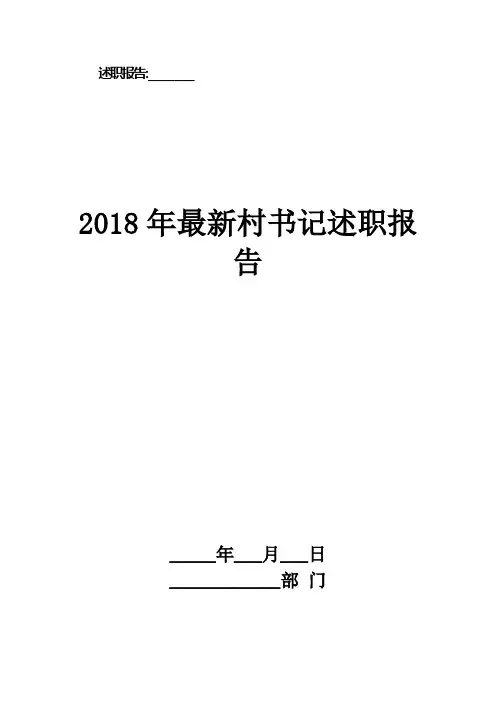 述职报告:____

2018年最新村书记述职报告

____年____月____日

____部 门